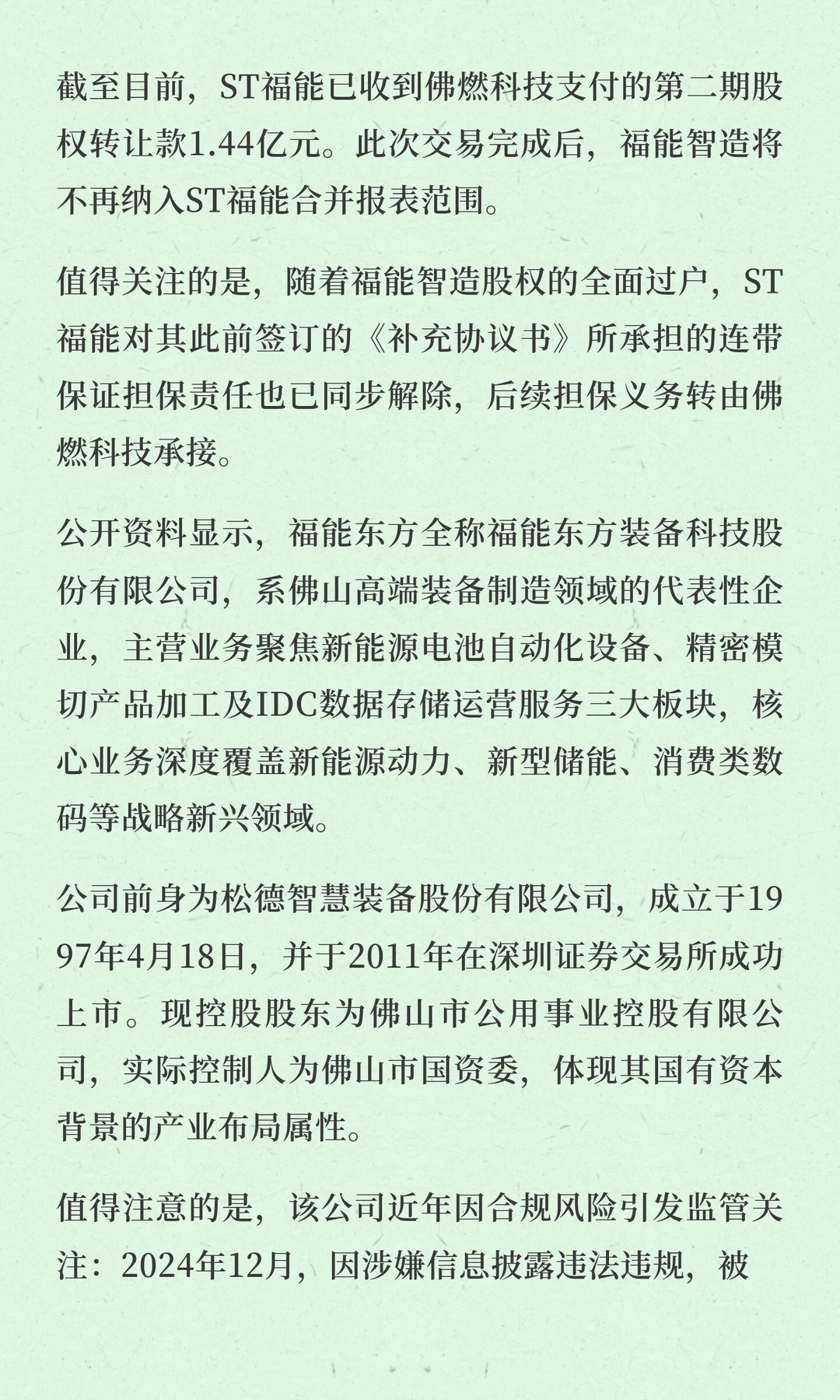 截至目前，ST福能已收到佛燃科技支付的第二期股权转让款1.44亿元。此次交易完成后，福能智造将不再纳入ST福能合并报表范围。

值得关注的是，随着福能智造股权的全面过户，ST福能对其此前签订的《补充协议书》所承担的连带保证担保责任也已同步解除，后续担保义务转由佛燃科技承接。

公开资料显示，福能东方全称福能东方装备科技股份有限公司，系佛山高端装备制造领域的代表性企业，主营业务聚焦新能源电池自动化设备、精密模切产品加工及IDC数据存储运营服务三大板块，核心业务深度覆盖新能源动力、新型储能、消费类数码等战略新兴领域。

公司前身为松德智慧装备股份有限公司，成立于1997年4月18日，并于2011年在深圳证券交易所成功上市。现控股股东为佛山市公用事业控股有限公司，实际控制人为佛山市国资委，体现其国有资本背景的产业布局属性。

值得注意的是，该公司近年因合规风险引发监管关注：2024年12月，因涉嫌信息披露违法违规，被